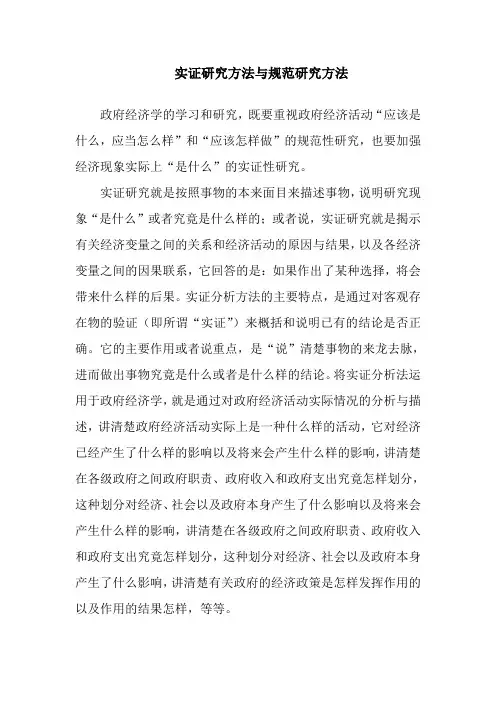 实证研究方法与规范研究方法

政府经济学的学习和研究，既要重视政府经济活动“应该是什么，应当怎么样”和“应该怎样做”的规范性研究，也要加强经济现象实际上“是什么”的实证性研究。

实证研究就是按照事物的本来面目来描述事物，说明研究现象“是什么”或者究竟是什么样的；或者说，实证研究就是揭示有关经济变量之间的关系和经济活动的原因与结果，以及各经济变量之间的因果联系，它回答的是：如果作出了某种选择，将会带来什么样的后果。实证分析方法的主要特点，是通过对客观存在物的验证（即所谓“实证”）来概括和说明已有的结论是否正确。它的主要作用或者说重点，是“说”清楚事物的来龙去脉，进而做出事物究竟是什么或者是什么样的结论。将实证分析法运用于政府经济学，就是通过对政府经济活动实际情况的分析与描述，讲清楚政府经济活动实际上是一种什么样的活动，它对经济已经产生了什么样的影响以及将来会产生什么样的影响，讲清楚在各级政府之间政府职责、政府收入和政府支出究竟怎样划分，这种划分对经济、社会以及政府本身产生了什么影响以及将来会产生什么样的影响，讲清楚在各级政府之间政府职责、政府收入和政府支出究竟怎样划分，这种划分对经济、社会以及政府本身产生了什么影响，讲清楚有关政府的经济政策是怎样发挥作用的以及作用的结果怎样，等等。